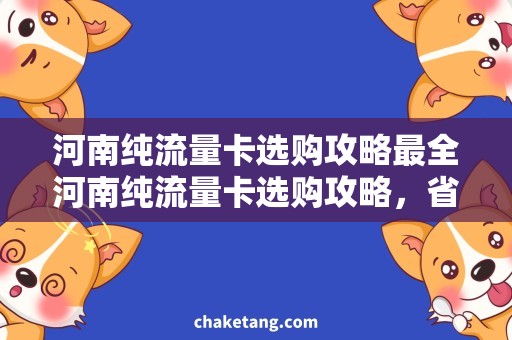 河南纯流量卡选购攻略最全河南纯流量卡选购攻略，省

chaketang.com